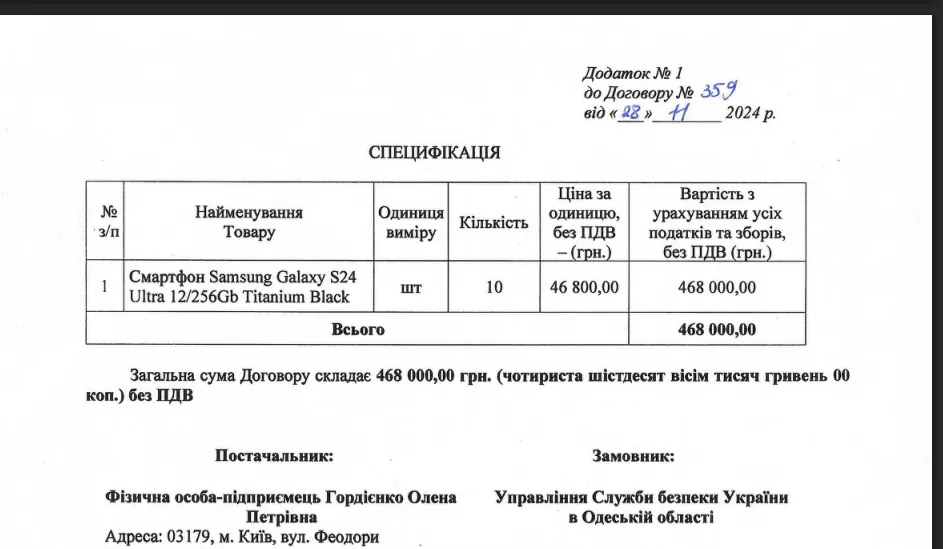 Додаток № 1
до Договору № 359
від «28» 11 2024 р.

СПЕЦИФІКАЦІЯ

| № з/п | Найменування Товару | Одиниця виміру | Кількість | Ціна за одиницю, без ПДВ – (грн.) | Вартість з урахуванням усіх податків та зборів, без ПДВ (грн.) |
|---|---|---|---|---|---|
| 1 | Смартфон Samsung Galaxy S24 Ultra 12/256Gb Titanium Black | шт | 10 | 46 800,00 | 468 000,00 |
| Всього | | | | | 468 000,00 |

Загальна сума Договору складає 468 000,00 грн. (чотириста шістдесят вісім тисяч гривень 00 коп.) без ПДВ

Постачальник:

Фізична особа-підприємець Гордієнко Олена Петрівна
Адреса: 03179, м. Київ, вул. Феодори

Замовник:

Управління Служби безпеки України в Одеській області